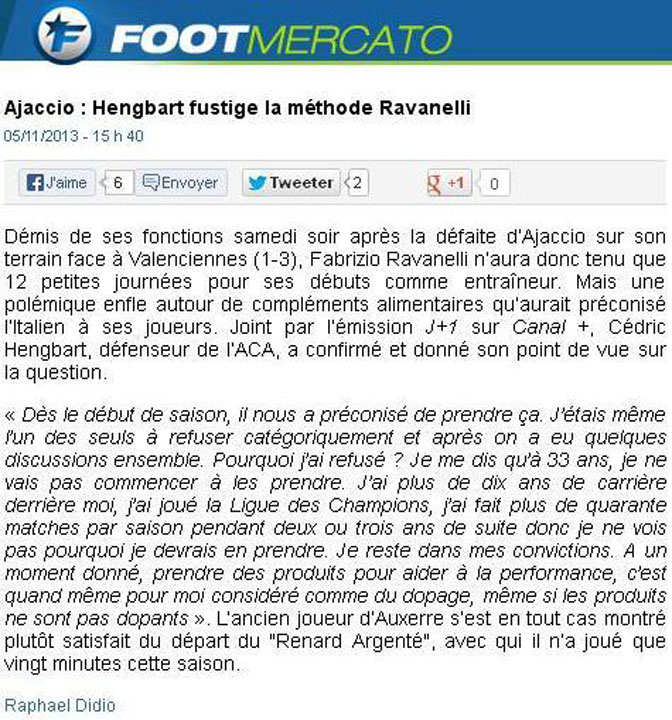 FOOTMERCATO

Ajaccio : Hengbart fustige la méthode Ravanelli
05/11/2013 - 15 h 40

J'aime 6 Envoyer Tweeter 2 +1 0

Démis de ses fonctions samedi soir après la défaite d'Ajaccio sur son terrain face à Valenciennes (1-3), Fabrizio Ravanelli n'aura donc tenu que 12 petites journées pour ses débuts comme entraîneur. Mais une polémique enfle autour de compléments alimentaires qu'aurait préconisé l'Italien à ses joueurs. Joint par l'émission J+1 sur Canal +, Cédric Hengbart, défenseur de l'ACA, a confirmé et donné son point de vue sur la question.

« Dès le début de saison, il nous a préconisé de prendre ça. J'étais même l'un des seuls à refuser catégoriquement et après on a eu quelques discussions ensemble. Pourquoi j'ai refusé ? Je me dis qu'à 33 ans, je ne vais pas commencer à les prendre. J'ai plus de dix ans de carrière derrière moi, j'ai joué la Ligue des Champions, j'ai fait plus de quarante matches par saison pendant deux ou trois ans de suite donc je ne vois pas pourquoi je devrais en prendre. Je reste dans mes convictions. A un moment donné, prendre des produits pour aider à la performance, c'est quand même pour moi considéré comme du dopage, même si les produits ne sont pas dopants ». L'ancien joueur d'Auxerre s'est en tout cas montré plutôt satisfait du départ du "Renard Argenté", avec qui il n'a joué que vingt minutes cette saison.

Raphael Didio